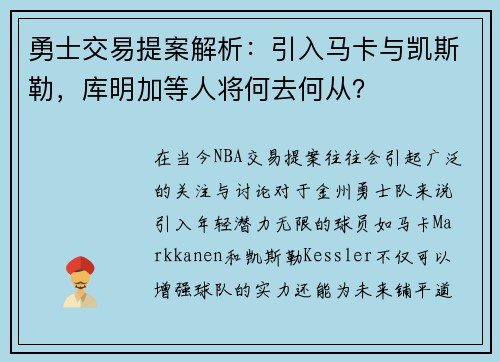 勇士交易提案解析：引入马卡与凯斯勒，库明加等人将何去何从？

在当今NBA交易提案往往会引起广泛的关注与讨论对于金州勇士队来说引入年轻潜力无限的球员如马卡Markkanen和凯斯勒Kessler不仅可以增强球队的实力还能为未来铺平道